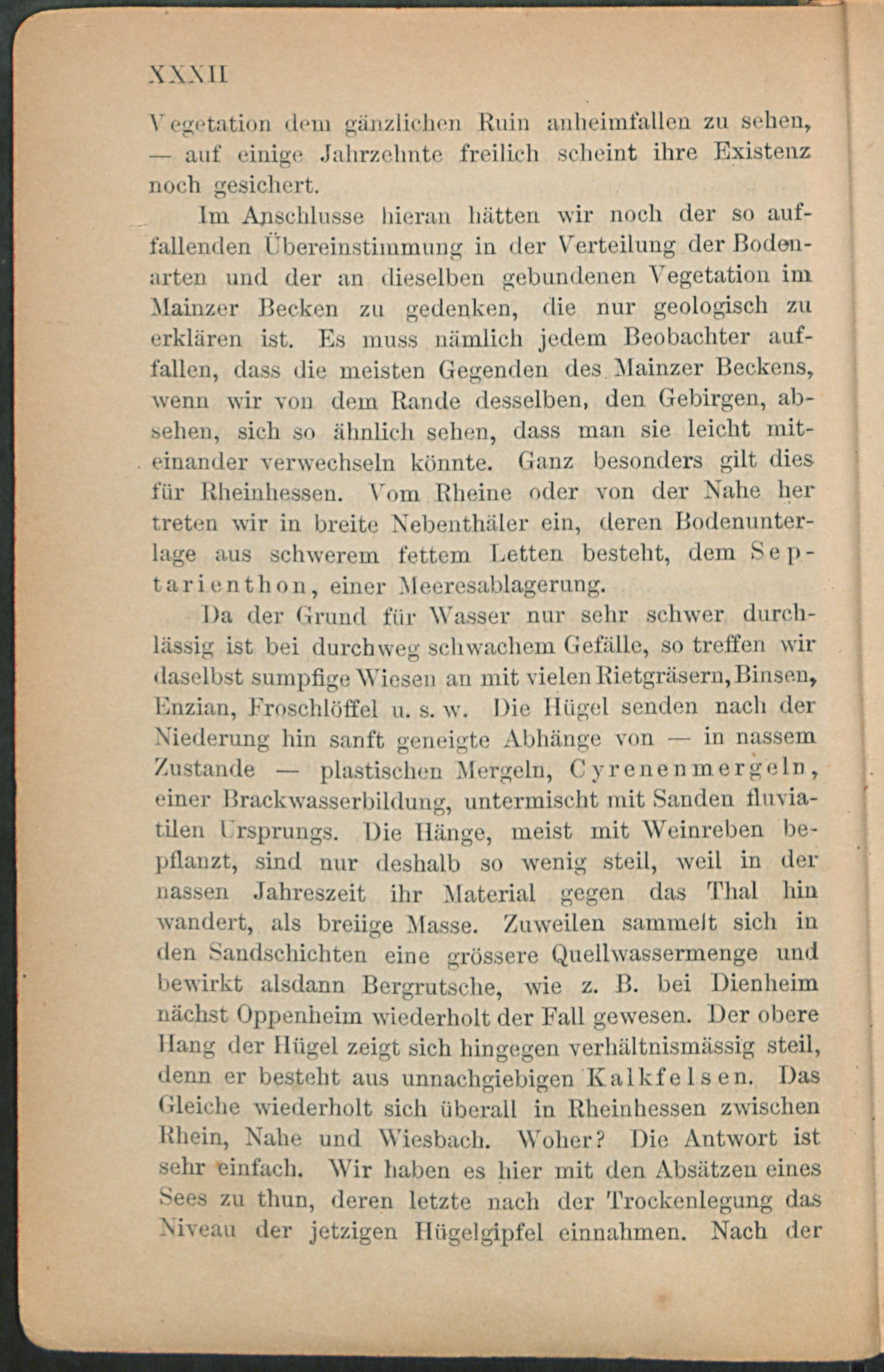 XXXII

Vegetation dem gänzlichen Ruin anheimfallen zu sehen, — auf einige Jahrzehnte freilich scheint ihre Existenz noch gesichert.

Im Anschlusse hieran hätten wir noch der so auffallenden Übereinstimmung in der Verteilung der Bodenarten und der an dieselben gebundenen Vegetation im Mainzer Becken zu gedenken, die nur geologisch zu erklären ist. Es muss nämlich jedem Beobachter auffallen, dass die meisten Gegenden des Mainzer Beckens, wenn wir von dem Rande desselben, den Gebirgen, absehen, sich so ähnlich sehen, dass man sie leicht miteinander verwechseln könnte. Ganz besonders gilt dies für Rheinhessen. Vom Rheine oder von der Nahe her treten wir in breite Nebenthäler ein, deren Bodenunterlage aus schwerem fettem Letten besteht, dem Septarienthon, einer Meeresablagerung.

Da der Grund für Wasser nur sehr schwer durchlässig ist bei durchweg schwachem Gefälle, so treffen wir daselbst sumpfige Wiesen an mit vielen Rietgräsern, Binsen, Enzian, Froschlöffel u. s. w. Die Hügel senden nach der Niederung hin sanft geneigte Abhänge von — in nassem Zustande — plastischen Mergeln, Cyrenenmergeln, einer Brackwasserbildung, untermischt mit Sanden fluviatilen Ursprungs. Die Hänge, meist mit Weinreben bepflanzt, sind nur deshalb so wenig steil, weil in der nassen Jahreszeit ihr Material gegen das Thal hin wandert, als breiige Masse. Zuweilen sammelt sich in den Sandschichten eine grössere Quellwassermenge und bewirkt alsdann Bergrutsche, wie z. B. bei Dienheim nächst Oppenheim wiederholt der Fall gewesen. Der obere Hang der Hügel zeigt sich hingegen verhältnismässig steil, denn er besteht aus unnachgiebigen Kalkfelsen. Das Gleiche wiederholt sich überall in Rheinhessen zwischen Rhein, Nahe und Wiesbach. Woher? Die Antwort ist sehr einfach. Wir haben es hier mit den Absätzen eines Sees zu thun, deren letzte nach der Trockenlegung das Niveau der jetzigen Hügelgipfel einnahmen. Nach der